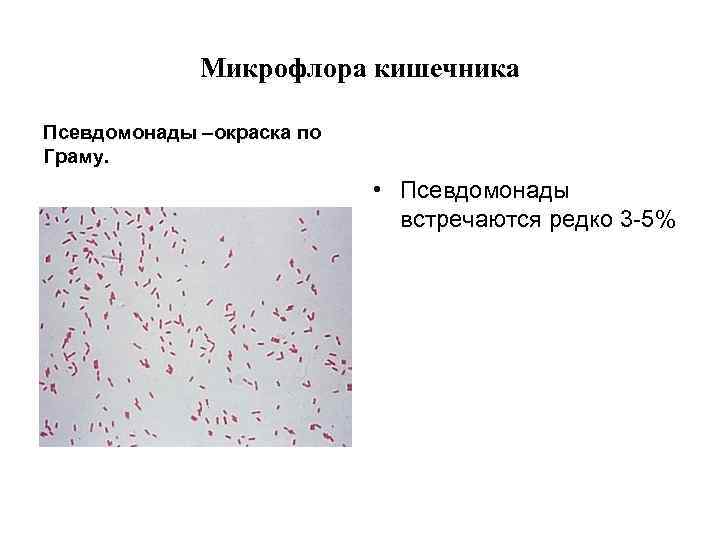 Микрофлора кишечника

Псевдомонады –окраска по Граму.

• Псевдомонады встречаются редко 3-5%